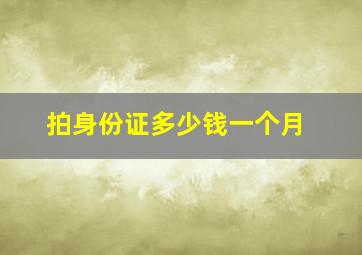 拍身份证多少钱一个月